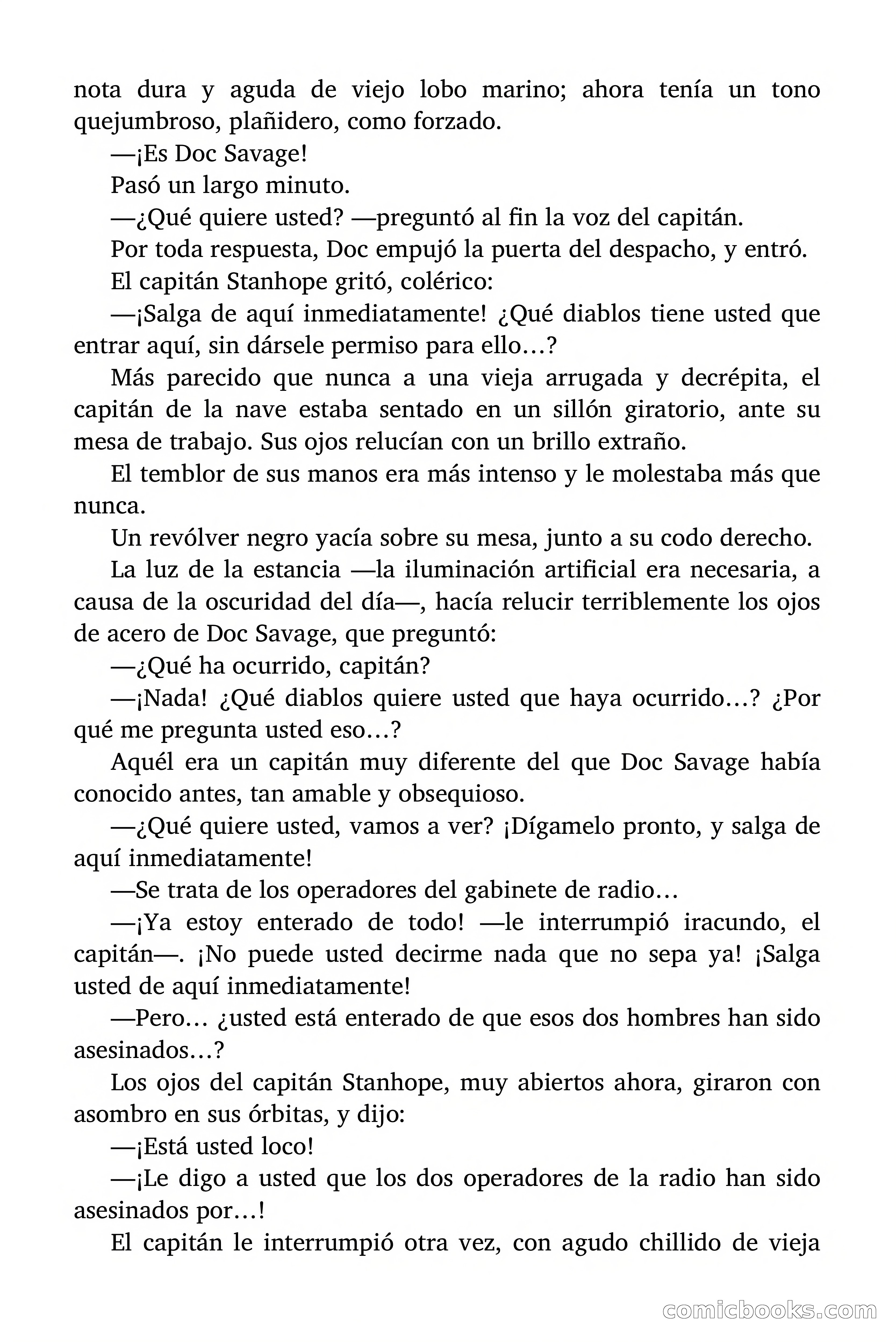 nota dura y aguda de viejo lobo marino; ahora tenía un tono quejumbroso, plañidero, como forzado.

—¡Es Doc Savage!

Pasó un largo minuto.

—¿Qué quiere usted? —preguntó al fin la voz del capitán.

Por toda respuesta, Doc empujó la puerta del despacho, y entró.

El capitán Stanhope gritó, colérico:

—¡Salga de aquí inmediatamente! ¿Qué diablos tiene usted que entrar aquí, sin dársele permiso para ello…?

Más parecido que nunca a una vieja arrugada y decrépita, el capitán de la nave estaba sentado en un sillón giratorio, ante su mesa de trabajo. Sus ojos relucían con un brillo extraño.

El temblor de sus manos era más intenso y le molestaba más que nunca.

Un revólver negro yacía sobre su mesa, junto a su codo derecho.

La luz de la estancia —la iluminación artificial era necesaria, a causa de la oscuridad del día—, hacía relucir terriblemente los ojos de acero de Doc Savage, que preguntó:

—¿Qué ha ocurrido, capitán?

—¡Nada! ¿Qué diablos quiere usted que haya ocurrido…? ¿Por qué me pregunta usted eso…?

Aquél era un capitán muy diferente del que Doc Savage había conocido antes, tan amable y obsequioso.

—¿Qué quiere usted, vamos a ver? ¡Dígamelo pronto, y salga de aquí inmediatamente!

—Se trata de los operadores del gabinete de radio…

—¡Ya estoy enterado de todo! —le interrumpió iracundo, el capitán—. ¡No puede usted decirme nada que no sepa ya! ¡Salga usted de aquí inmediatamente!

—Pero… ¿usted está enterado de que esos dos hombres han sido asesinados…?

Los ojos del capitán Stanhope, muy abiertos ahora, giraron con asombro en sus órbitas, y dijo:

—¡Está usted loco!

—¡Le digo a usted que los dos operadores de la radio han sido asesinados por…!

El capitán le interrumpió otra vez, con agudo chillido de vieja

comicbooks.com